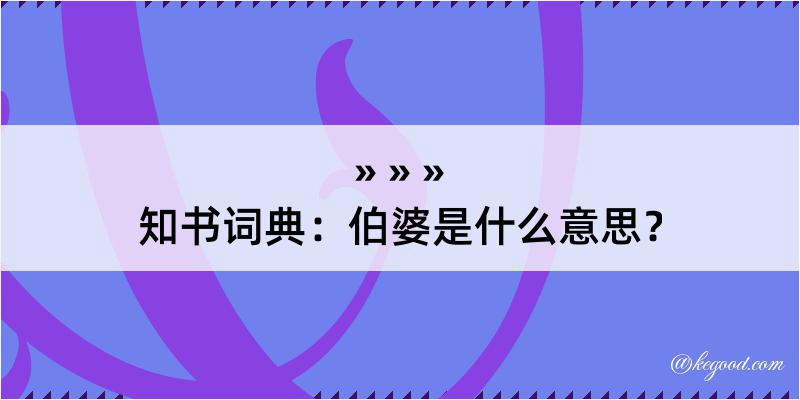 » » »
知书词典：伯婆是什么意思？

@kegood.com